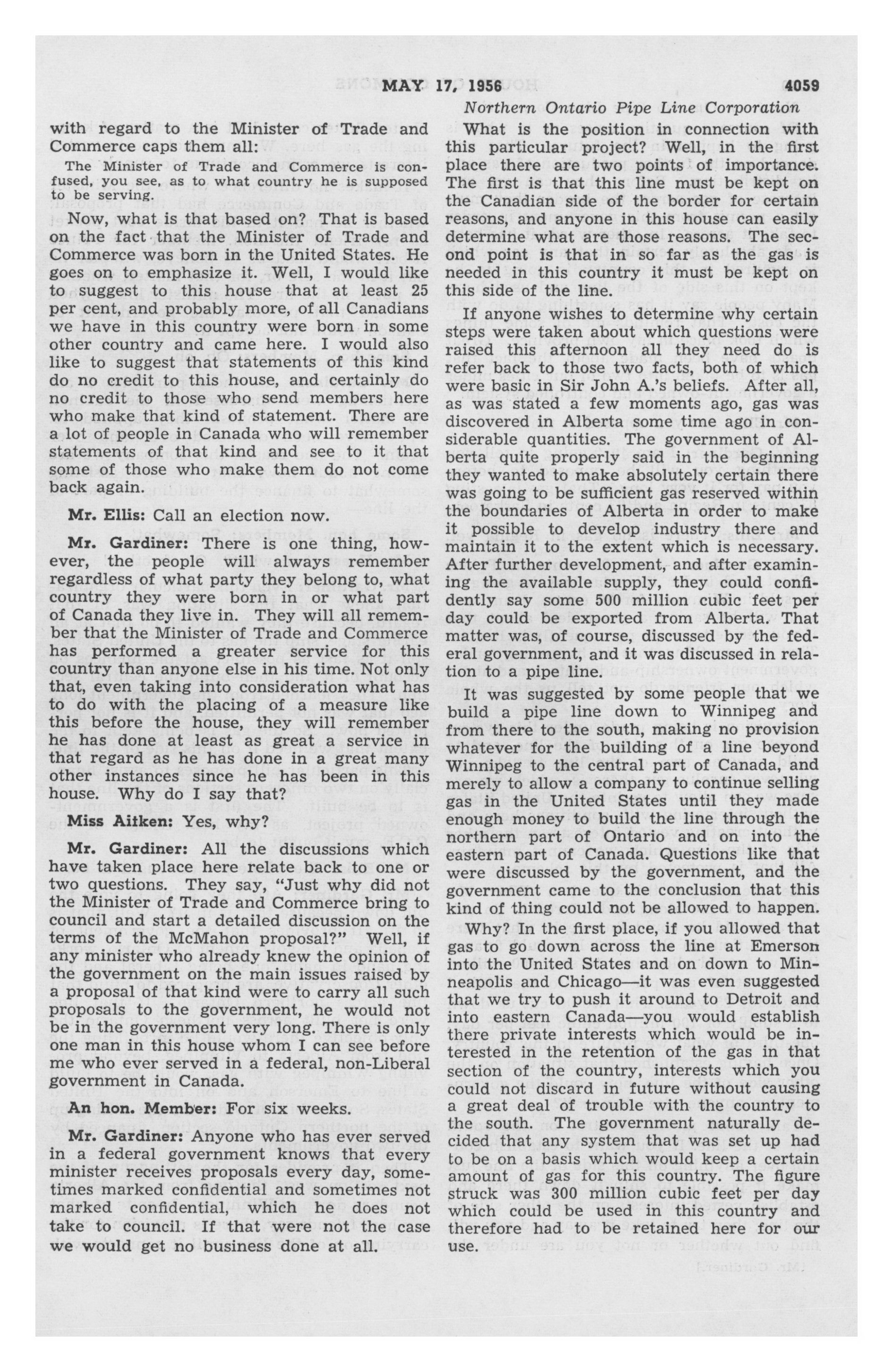 MAY 17, 1956 4059

Northern Ontario Pipe Line Corporation

with regard to the Minister of Trade and Commerce caps them all:

The Minister of Trade and Commerce is confused, you see, as to what country he is supposed to be serving.

Now, what is that based on? That is based on the fact that the Minister of Trade and Commerce was born in the United States. He goes on to emphasize it. Well, I would like to suggest to this house that at least 25 per cent, and probably more, of all Canadians we have in this country were born in some other country and came here. I would also like to suggest that statements of this kind do no credit to this house, and certainly do no credit to those who send members here who make that kind of statement. There are a lot of people in Canada who will remember statements of that kind and see to it that some of those who make them do not come back again.

Mr. Ellis: Call an election now.

Mr. Gardiner: There is one thing, however, the people will always remember regardless of what party they belong to, what country they were born in or what part of Canada they live in. They will all remember that the Minister of Trade and Commerce has performed a greater service for this country than anyone else in his time. Not only that, even taking into consideration what has to do with the placing of a measure like this before the house, they will remember he has done at least as great a service in that regard as he has done in a great many other instances since he has been in this house. Why do I say that?

Miss Aitken: Yes, why?

Mr. Gardiner: All the discussions which have taken place here relate back to one or two questions. They say, "Just why did not the Minister of Trade and Commerce bring to council and start a detailed discussion on the terms of the McMahon proposal?" Well, if any minister who already knew the opinion of the government on the main issues raised by a proposal of that kind were to carry all such proposals to the government, he would not be in the government very long. There is only one man in this house whom I can see before me who ever served in a federal, non-Liberal government in Canada.

An hon. Member: For six weeks.

Mr. Gardiner: Anyone who has ever served in a federal government knows that every minister receives proposals every day, sometimes marked confidential and sometimes not marked confidential, which he does not take to council. If that were not the case we would get no business done at all.

What is the position in connection with this particular project? Well, in the first place there are two points of importance. The first is that this line must be kept on the Canadian side of the border for certain reasons, and anyone in this house can easily determine what are those reasons. The second point is that in so far as the gas is needed in this country it must be kept on this side of the line.

If anyone wishes to determine why certain steps were taken about which questions were raised this afternoon all they need do is refer back to those two facts, both of which were basic in Sir John A.'s beliefs. After all, as was stated a few moments ago, gas was discovered in Alberta some time ago in considerable quantities. The government of Alberta quite properly said in the beginning they wanted to make absolutely certain there was going to be sufficient gas reserved within the boundaries of Alberta in order to make it possible to develop industry there and maintain it to the extent which is necessary. After further development, and after examining the available supply, they could confidently say some 500 million cubic feet per day could be exported from Alberta. That matter was, of course, discussed by the federal government, and it was discussed in relation to a pipe line.

It was suggested by some people that we build a pipe line down to Winnipeg and from there to the south, making no provision whatever for the building of a line beyond Winnipeg to the central part of Canada, and merely to allow a company to continue selling gas in the United States until they made enough money to build the line through the northern part of Ontario and on into the eastern part of Canada. Questions like that were discussed by the government, and the government came to the conclusion that this kind of thing could not be allowed to happen.

Why? In the first place, if you allowed that gas to go down across the line at Emerson into the United States and on down to Minneapolis and Chicago—it was even suggested that we try to push it around to Detroit and into eastern Canada—you would establish there private interests which would be interested in the retention of the gas in that section of the country, interests which you could not discard in future without causing a great deal of trouble with the country to the south. The government naturally decided that any system that was set up had to be on a basis which would keep a certain amount of gas for this country. The figure struck was 300 million cubic feet per day which could be used in this country and therefore had to be retained here for our use.